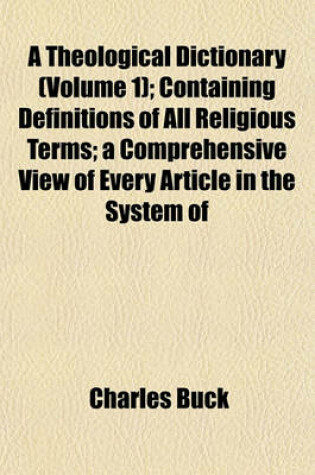 A Theological Dictionary (Volume 1); Containing Definitions of All Religious Terms; a Comprehensive View of Every Article in the System of

Charles Buck